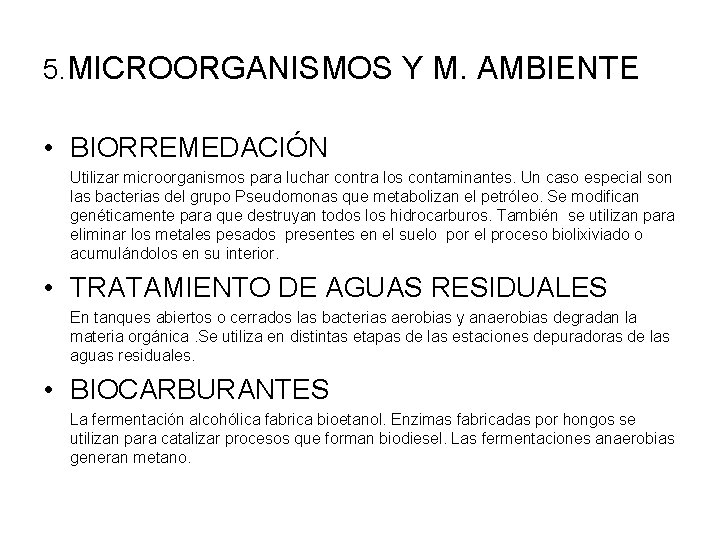 5. MICROORGANISMOS Y M. AMBIENTE

• BIORREMEDACIÓN

Utilizar microorganismos para luchar contra los contaminantes. Un caso especial son las bacterias del grupo Pseudomonas que metabolizan el petróleo. Se modifican genéticamente para que destruyan todos los hidrocarburos. También se utilizan para eliminar los metales pesados presentes en el suelo por el proceso biolixiviado o acumulándolos en su interior.

• TRATAMIENTO DE AGUAS RESIDUALES

En tanques abiertos o cerrados las bacterias aerobias y anaerobias degradan la materia orgánica .Se utiliza en distintas etapas de las estaciones depuradoras de las aguas residuales.

• BIOCARBURANTES

La fermentación alcohólica fabrica bioetanol. Enzimas fabricadas por hongos se utilizan para catalizar procesos que forman biodiesel. Las fermentaciones anaerobias generan metano.